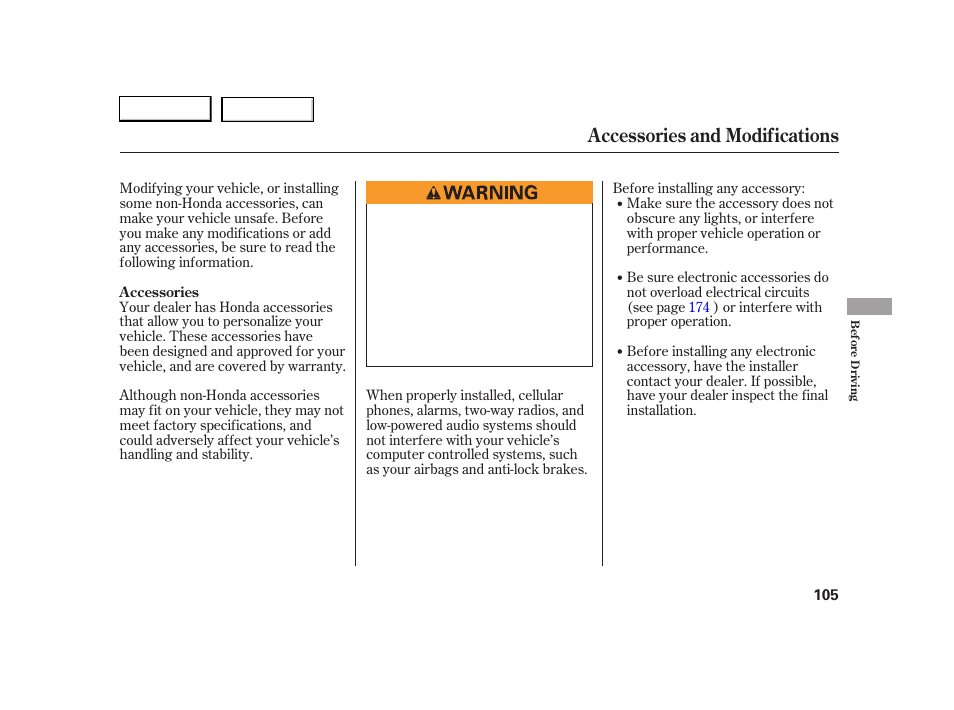 Accessories and Modifications

Modifying your vehicle, or installing some non-Honda accessories, can make your vehicle unsafe. Before you make any modifications or add any accessories, be sure to read the following information.

Accessories
Your dealer has Honda accessories that allow you to personalize your vehicle. These accessories have been designed and approved for your vehicle, and are covered by warranty.

Although non-Honda accessories may fit on your vehicle, they may not meet factory specifications, and could adversely affect your vehicle's handling and stability.

WARNING

When properly installed, cellular phones, alarms, two-way radios, and low-powered audio systems should not interfere with your vehicle's computer controlled systems, such as your airbags and anti-lock brakes.

Before installing any accessory:
• Make sure the accessory does not obscure any lights, or interfere with proper vehicle operation or performance.

• Be sure electronic accessories do not overload electrical circuits (see page 174 ) or interfere with proper operation.

• Before installing any electronic accessory, have the installer contact your dealer. If possible, have your dealer inspect the final installation.

Before Driving

105